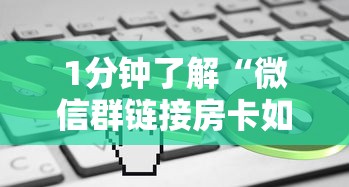 1分钟了解“微信群链接房卡如